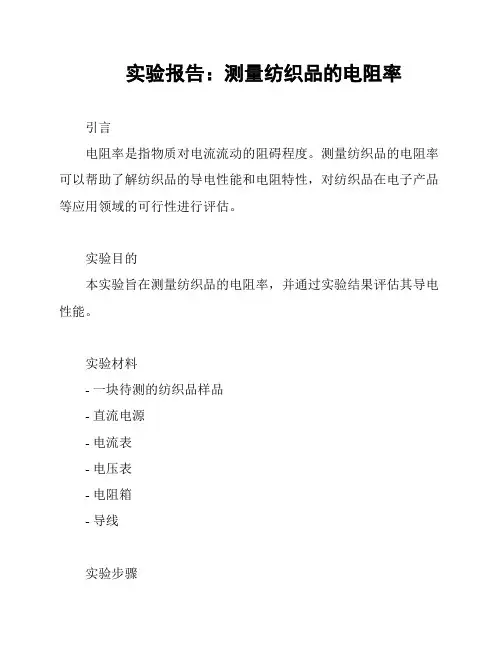 实验报告：测量纺织品的电阻率

引言

电阻率是指物质对电流流动的阻碍程度。测量纺织品的电阻率可以帮助了解纺织品的导电性能和电阻特性，对纺织品在电子产品等应用领域的可行性进行评估。

实验目的

本实验旨在测量纺织品的电阻率，并通过实验结果评估其导电性能。

实验材料

- 一块待测的纺织品样品
- 直流电源
- 电流表
- 电压表
- 电阻箱
- 导线

实验步骤